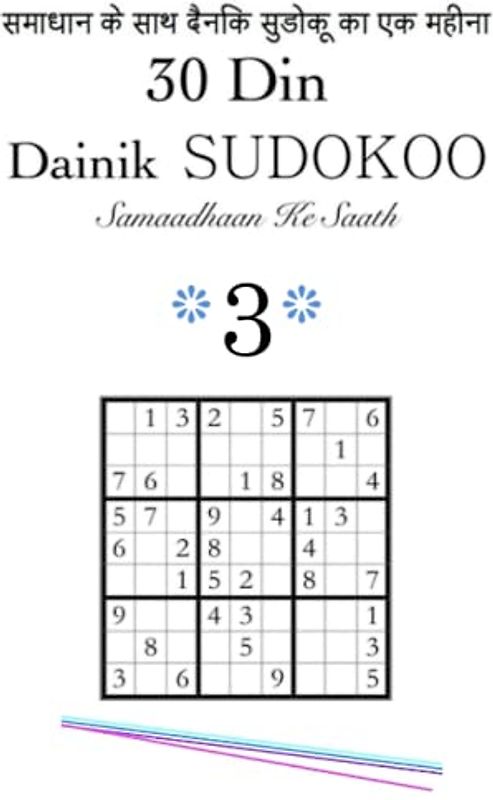 समाधान के साथ दैनकि सुडोकू का एक महीना

30 Din

Dainik SUDOKOO

Samaadhaan Ke Saath

3

|   |   |   |   |   |   |   |   |   |
|---|---|---|---|---|---|---|---|---|
|   | 1 | 3 | 2 |   | 5 | 7 |   | 6 |
|   |   |   |   |   |   |   | 1 |   |
| 7 | 6 |   |   | 1 | 8 |   |   | 4 |
| 5 | 7 |   | 9 |   | 4 | 1 | 3 |   |
| 6 |   | 2 | 8 |   |   | 4 |   |   |
|   |   | 1 | 5 | 2 |   | 8 |   | 7 |
| 9 |   |   | 4 | 3 |   |   |   | 1 |
|   | 8 |   |   | 5 |   |   |   | 3 |
| 3 |   | 6 |   |   | 9 |   |   | 5 |